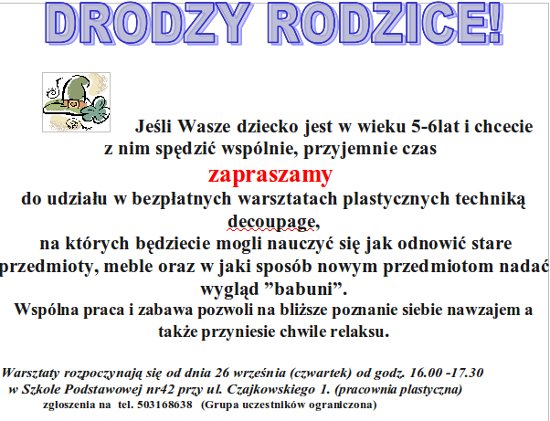 DRODZY RODZICE!

Jeśli Wasze dziecko jest w wieku 5-6lat i chcecie z nim spędzić wspólnie, przyjemnie czas

zapraszamy

do udziału w bezpłatnych warsztatach plastycznych techniką decoupage,
na których będziecie mogli nauczyć się jak odnowić stare przedmioty, meble oraz w jaki sposób nowym przedmiotom nadać wygląd ”babuni”.
Wspólna praca i zabawa pozwoli na bliższe poznanie siebie nawzajem a także przyniesie chwile relaksu.

Warsztaty rozpoczynają się od dnia 26 września (czwartek) od godz. 16.00 -17.30
w Szkole Podstawowej nr42 przy ul. Czajkowskiego 1. (pracownia plastyczna)
zgłoszenia na tel. 503168638 (Grupa uczestników ograniczona)